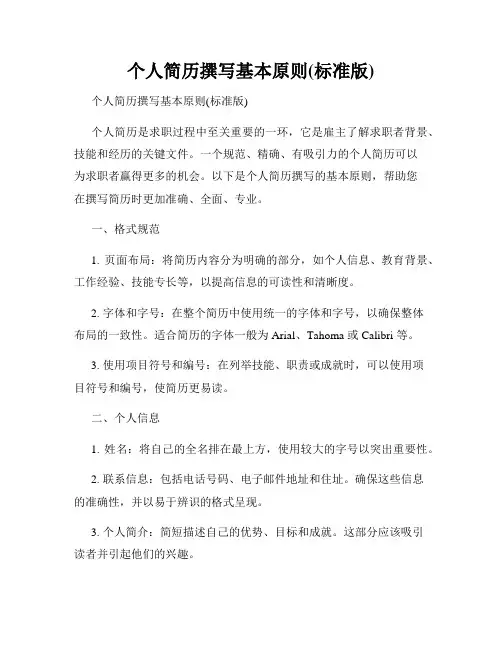 个人简历撰写基本原则(标准版)

个人简历撰写基本原则(标准版)

个人简历是求职过程中至关重要的一环，它是雇主了解求职者背景、技能和经历的关键文件。一个规范、精确、有吸引力的个人简历可以为求职者赢得更多的机会。以下是个人简历撰写的基本原则，帮助您在撰写简历时更加准确、全面、专业。

一、格式规范

1.页面布局：将简历内容分为明确的部分，如个人信息、教育背景、工作经验、技能专长等，以提高信息的可读性和清晰度。

2.字体和字号：在整个简历中使用统一的字体和字号，以确保整体布局的一致性。适合简历的字体一般为Arial、Tahoma或Calibri等。

3.使用项目符号和编号：在列举技能、职责或成就时，可以使用项目符号和编号，使简历更易读。

二、个人信息

1.姓名：将自己的全名排在最上方，使用较大的字号以突出重要性。

2.联系信息：包括电话号码、电子邮件地址和住址。确保这些信息的准确性，并以易于辨识的格式呈现。

3.个人简介：简短描述自己的优势、目标和成就。这部分应该吸引读者并引起他们的兴趣。